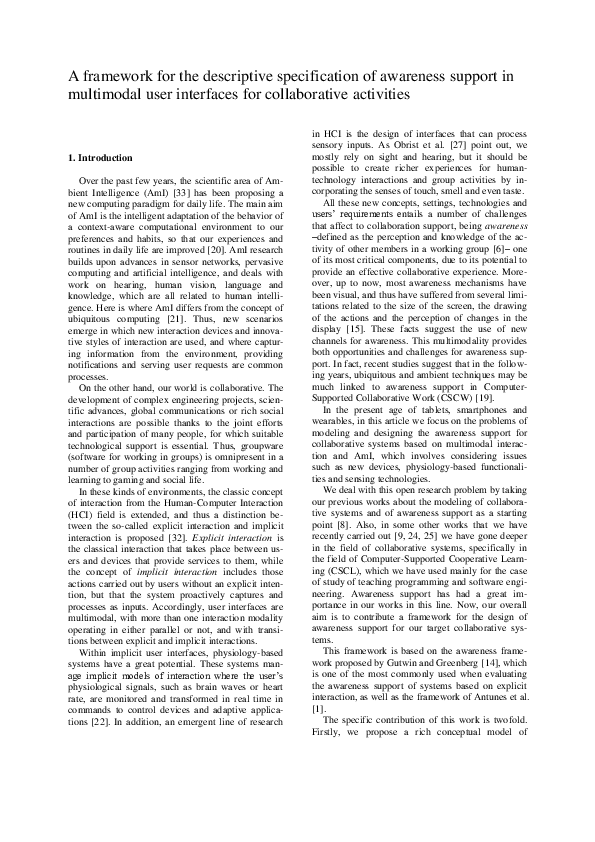 A framework for the descriptive specification of awareness support in multimodal user interfaces for collaborative activities

1. Introduction

Over the past few years, the scientific area of Ambient Intelligence (AmI) [33] has been proposing a new computing paradigm for daily life. The main aim of AmI is the intelligent adaptation of the behavior of a context-aware computational environment to our preferences and habits, so that our experiences and routines in daily life are improved [20]. AmI research builds upon advances in sensor networks, pervasive computing and artificial intelligence, and deals with work on hearing, human vision, language and knowledge, which are all related to human intelligence. Here is where AmI differs from the concept of ubiquitous computing [21]. Thus, new scenarios emerge in which new interaction devices and innovative styles of interaction are used, and where capturing information from the environment, providing notifications and serving user requests are common processes.

On the other hand, our world is collaborative. The development of complex engineering projects, scientific advances, global communications or rich social interactions are possible thanks to the joint efforts and participation of many people, for which suitable technological support is essential. Thus, groupware (software for working in groups) is omnipresent in a number of group activities ranging from working and learning to gaming and social life.

In these kinds of environments, the classic concept of interaction from the Human-Computer Interaction (HCI) field is extended, and thus a distinction between the so-called explicit interaction and implicit interaction is proposed [32]. Explicit interaction is the classical interaction that takes place between users and devices that provide services to them, while the concept of implicit interaction includes those actions carried out by users without an explicit intention, but that the system proactively captures and processes as inputs. Accordingly, user interfaces are multimodal, with more than one interaction modality operating in either parallel or not, and with transitions between explicit and implicit interactions.

Within implicit user interfaces, physiology-based systems have a great potential. These systems manage implicit models of interaction where the user's physiological signals, such as brain waves or heart rate, are monitored and transformed in real time in commands to control devices and adaptive applications [22]. In addition, an emergent line of research in HCI is the design of interfaces that can process sensory inputs. As Obrist et al. [27] point out, we mostly rely on sight and hearing, but it should be possible to create richer experiences for human-technology interactions and group activities by incorporating the senses of touch, smell and even taste.

All these new concepts, settings, technologies and users' requirements entails a number of challenges that affect to collaboration support, being awareness –defined as the perception and knowledge of the activity of other members in a working group [6]– one of its most critical components, due to its potential to provide an effective collaborative experience. Moreover, up to now, most awareness mechanisms have been visual, and thus have suffered from several limitations related to the size of the screen, the drawing of the actions and the perception of changes in the display [15]. These facts suggest the use of new channels for awareness. This multimodality provides both opportunities and challenges for awareness support. In fact, recent studies suggest that in the following years, ubiquitous and ambient techniques may be much linked to awareness support in Computer-Supported Collaborative Work (CSCW) [19].

In the present age of tablets, smartphones and wearables, in this article we focus on the problems of modeling and designing the awareness support for collaborative systems based on multimodal interaction and AmI, which involves considering issues such as new devices, physiology-based functionalities and sensing technologies.

We deal with this open research problem by taking our previous works about the modeling of collaborative systems and of awareness support as a starting point [8]. Also, in some other works that we have recently carried out [9, 24, 25] we have gone deeper in the field of collaborative systems, specifically in the field of Computer-Supported Cooperative Learning (CSCL), which we have used mainly for the case of study of teaching programming and software engineering. Awareness support has had a great importance in our works in this line. Now, our overall aim is to contribute a framework for the design of awareness support for our target collaborative systems.

This framework is based on the awareness framework proposed by Gutwin and Greenberg [14], which is one of the most commonly used when evaluating the awareness support of systems based on explicit interaction, as well as the framework of Antunes et al. [1].

The specific contribution of this work is twofold. Firstly, we propose a rich conceptual model of